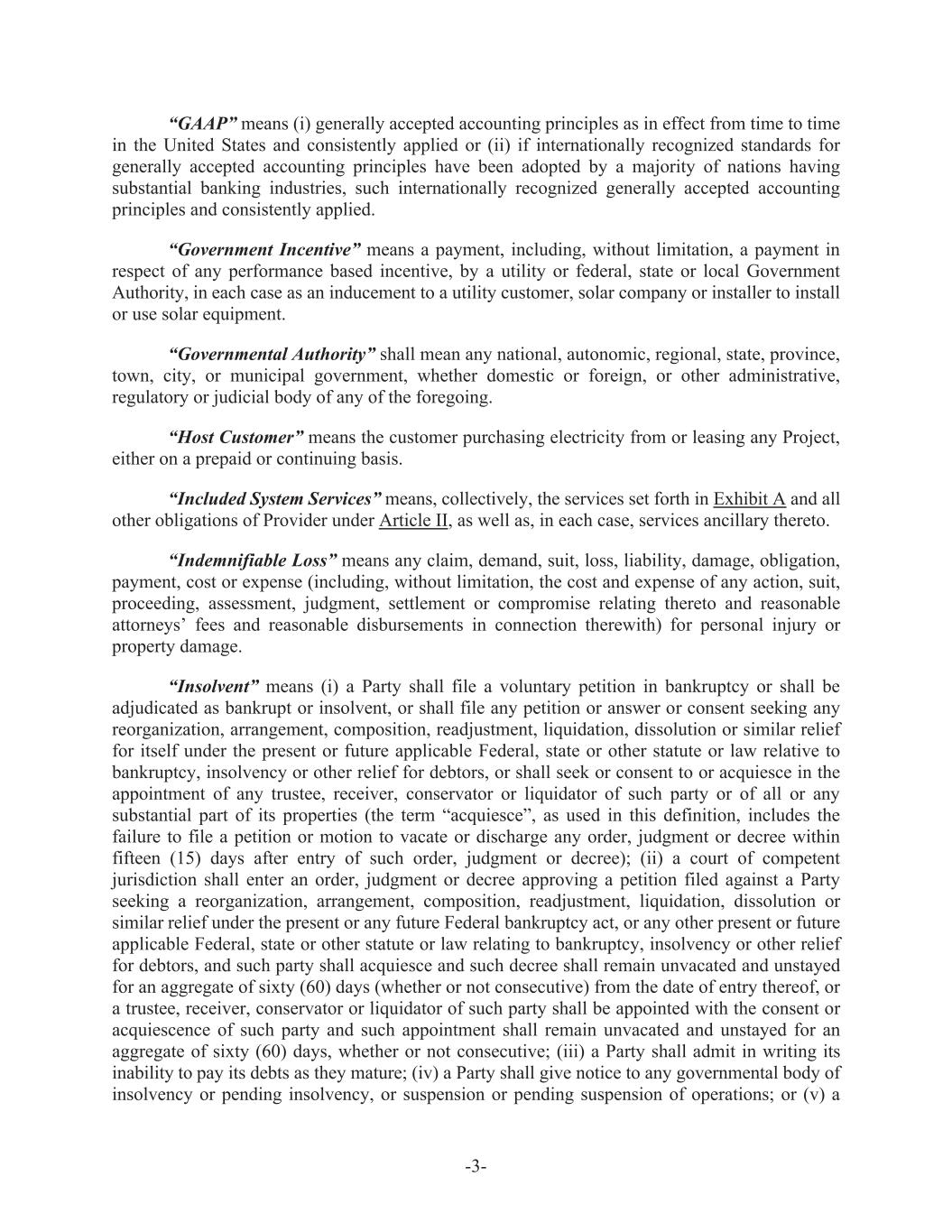 “GAAP” means (i) generally accepted accounting principles as in effect from time to time in the United States and consistently applied or (ii) if internationally recognized standards for generally accepted accounting principles have been adopted by a majority of nations having substantial banking industries, such internationally recognized generally accepted accounting principles and consistently applied.

“Government Incentive” means a payment, including, without limitation, a payment in respect of any performance based incentive, by a utility or federal, state or local Government Authority, in each case as an inducement to a utility customer, solar company or installer to install or use solar equipment.

“Governmental Authority” shall mean any national, autonomic, regional, state, province, town, city, or municipal government, whether domestic or foreign, or other administrative, regulatory or judicial body of any of the foregoing.

“Host Customer” means the customer purchasing electricity from or leasing any Project, either on a prepaid or continuing basis.

“Included System Services” means, collectively, the services set forth in Exhibit A and all other obligations of Provider under Article II, as well as, in each case, services ancillary thereto.

“Indemnifiable Loss” means any claim, demand, suit, loss, liability, damage, obligation, payment, cost or expense (including, without limitation, the cost and expense of any action, suit, proceeding, assessment, judgment, settlement or compromise relating thereto and reasonable attorneys’ fees and reasonable disbursements in connection therewith) for personal injury or property damage.

“Insolvent” means (i) a Party shall file a voluntary petition in bankruptcy or shall be adjudicated as bankrupt or insolvent, or shall file any petition or answer or consent seeking any reorganization, arrangement, composition, readjustment, liquidation, dissolution or similar relief for itself under the present or future applicable Federal, state or other statute or law relative to bankruptcy, insolvency or other relief for debtors, or shall seek or consent to or acquiesce in the appointment of any trustee, receiver, conservator or liquidator of such party or of all or any substantial part of its properties (the term “acquiesce”, as used in this definition, includes the failure to file a petition or motion to vacate or discharge any order, judgment or decree within fifteen (15) days after entry of such order, judgment or decree); (ii) a court of competent jurisdiction shall enter an order, judgment or decree approving a petition filed against a Party seeking a reorganization, arrangement, composition, readjustment, liquidation, dissolution or similar relief under the present or any future Federal bankruptcy act, or any other present or future applicable Federal, state or other statute or law relating to bankruptcy, insolvency or other relief for debtors, and such party shall acquiesce and such decree shall remain unvacated and unstayed for an aggregate of sixty (60) days (whether or not consecutive) from the date of entry thereof, or a trustee, receiver, conservator or liquidator of such party shall be appointed with the consent or acquiescence of such party and such appointment shall remain unvacated and unstayed for an aggregate of sixty (60) days, whether or not consecutive; (iii) a Party shall admit in writing its inability to pay its debts as they mature; (iv) a Party shall give notice to any governmental body of insolvency or pending insolvency, or suspension or pending suspension of operations; or (v) a

-3-